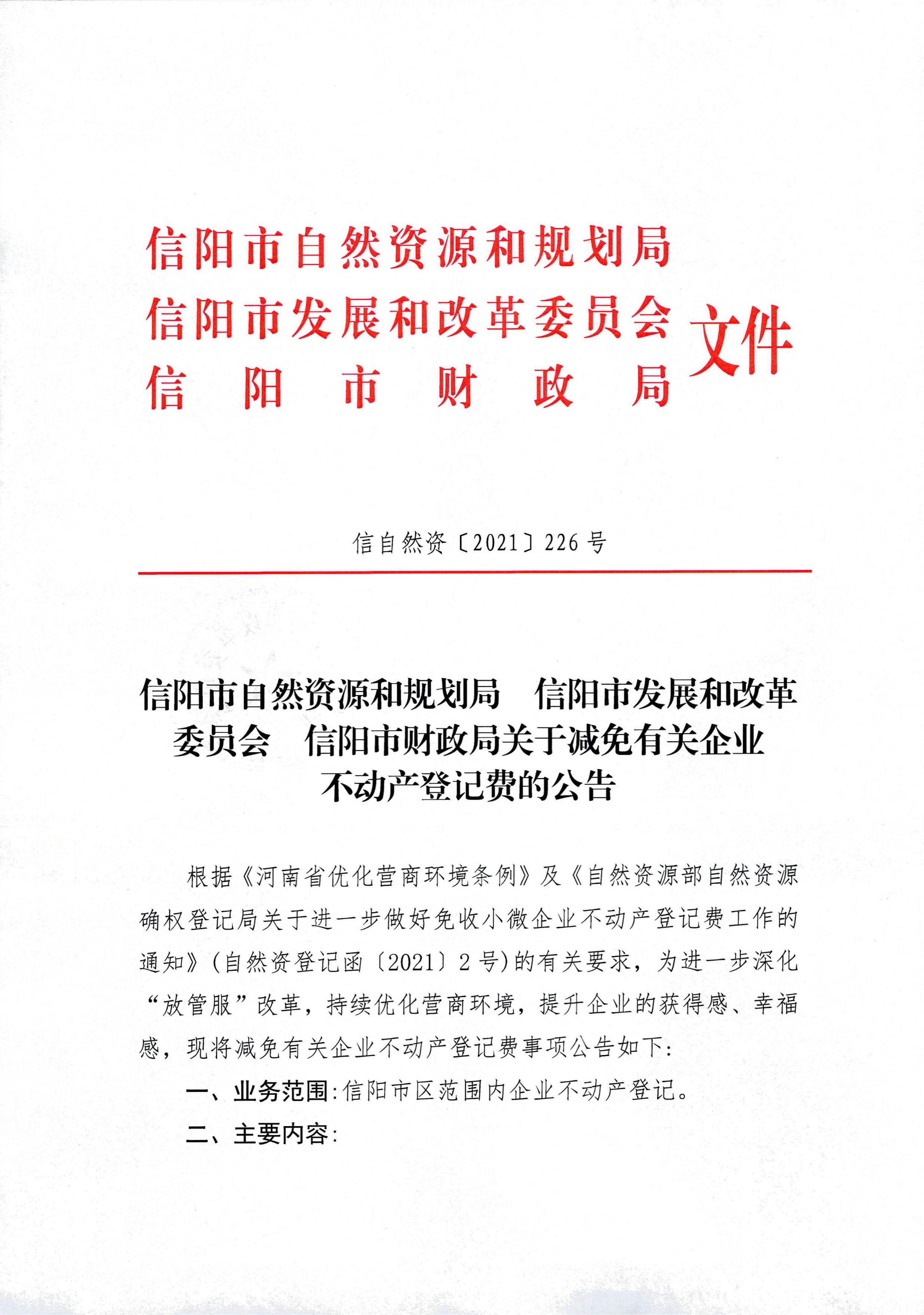 信阳市自然资源和规划局
信阳市发展和改革委员会
信阳市财政局
文件

信自然资〔2021〕226号

信阳市自然资源和规划局　信阳市发展和改革委员会　信阳市财政局关于减免有关企业不动产登记费的公告

根据《河南省优化营商环境条例》及《自然资源部自然资源确权登记局关于进一步做好免收小微企业不动产登记费工作的通知》(自然资登记函〔2021〕2号)的有关要求，为进一步深化“放管服”改革，持续优化营商环境，提升企业的获得感、幸福感，现将减免有关企业不动产登记费事项公告如下:

一、业务范围:信阳市区范围内企业不动产登记。

二、主要内容: